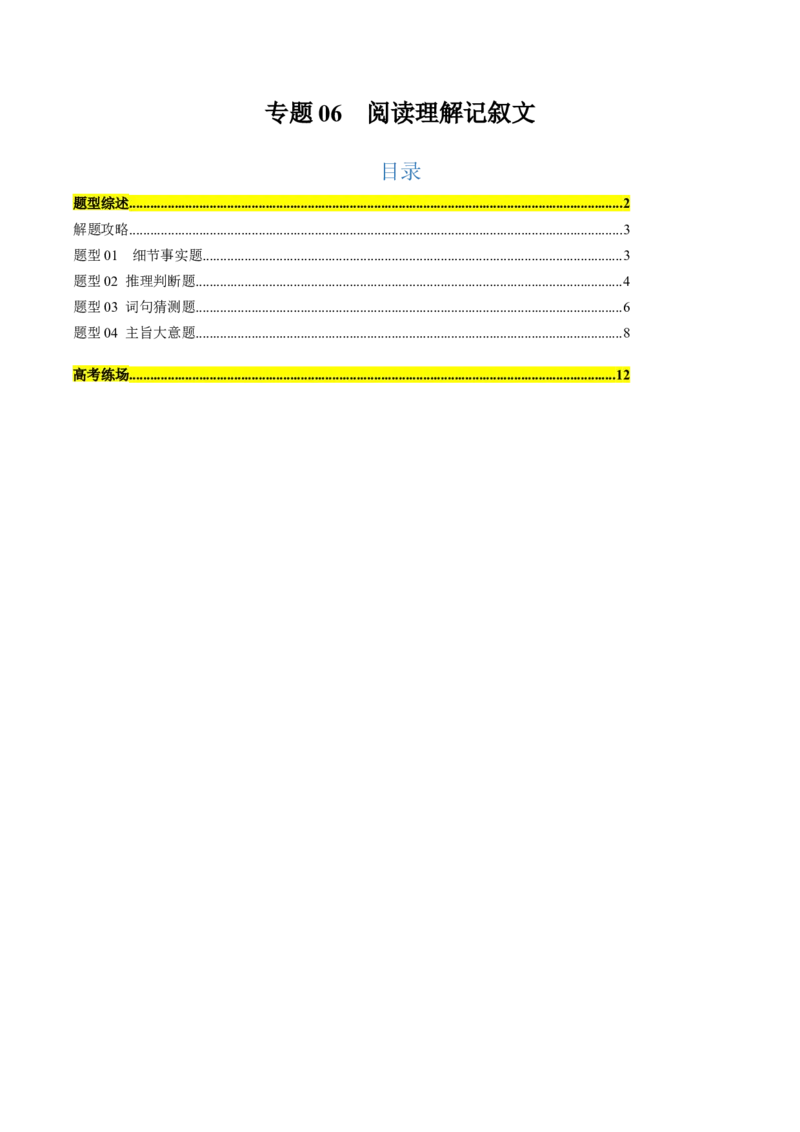 专题06 阅读理解记叙文

目录

题型综述 2
解题攻略 3
题型01 细节事实题 3
题型02 推理判断题 4
题型03 词句猜测题 6
题型04 主旨大意题 8

高考练场 12